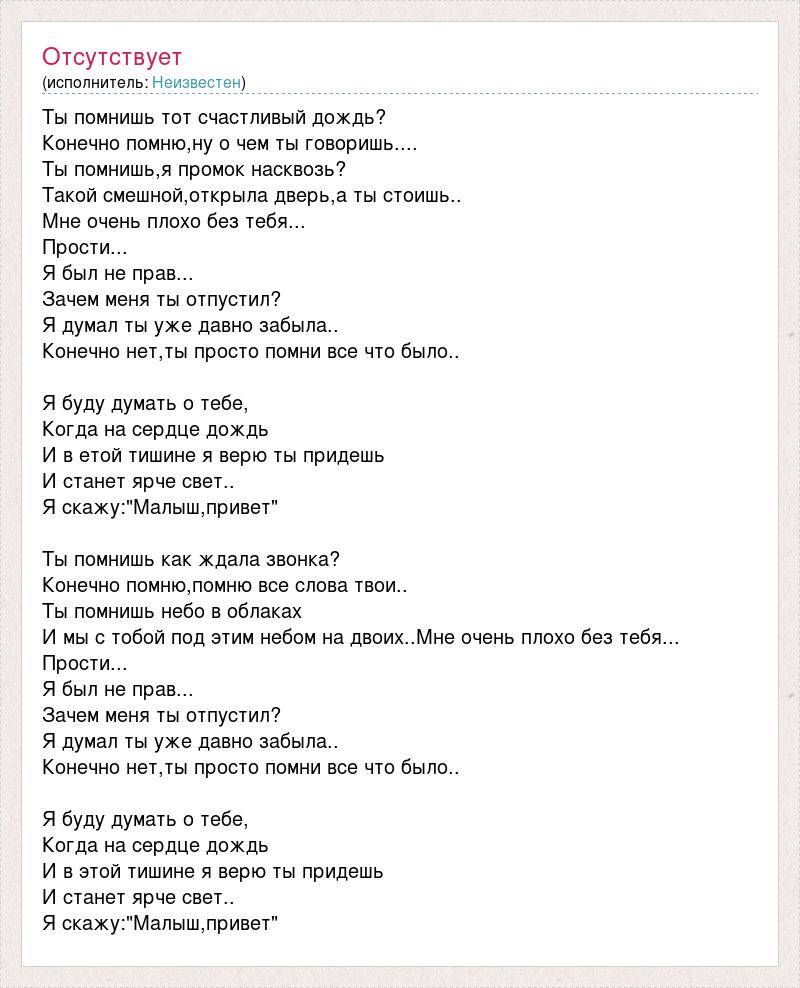 Отсутствует
(исполнитель: Неизвестен)

Ты помнишь тот счастливый дождь?
Конечно помню,ну о чем ты говоришь....
Ты помнишь,я промок насквозь?
Такой смешной,открыла дверь,а ты стоишь..
Мне очень плохо без тебя...
Прости...
Я был не прав...
Зачем меня ты отпустил?
Я думал ты уже давно забыла..
Конечно нет,ты просто помни все что было..

Я буду думать о тебе,
Когда на сердце дождь
И в етой тишине я верю ты придешь
И станет ярче свет..
Я скажу:"Малыш,привет"

Ты помнишь как ждала звонка?
Конечно помню,помню все слова твои..
Ты помнишь небо в облаках
И мы с тобой под этим небом на двоих..Мне очень плохо без тебя...
Прости...
Я был не прав...
Зачем меня ты отпустил?
Я думал ты уже давно забыла..
Конечно нет,ты просто помни все что было..

Я буду думать о тебе,
Когда на сердце дождь
И в этой тишине я верю ты придешь
И станет ярче свет..
Я скажу:"Малыш,привет"